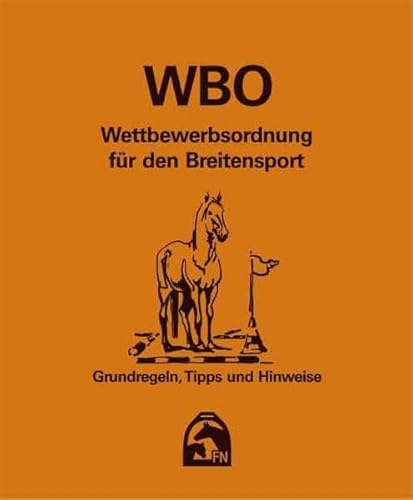 WBO

Wettbewerbsordnung für den Breitensport

Grundregeln, Tipps und Hinweise

FN